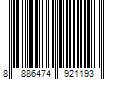 8 886474 921193